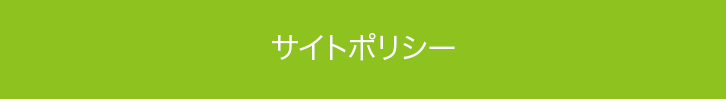 サイトポリシー